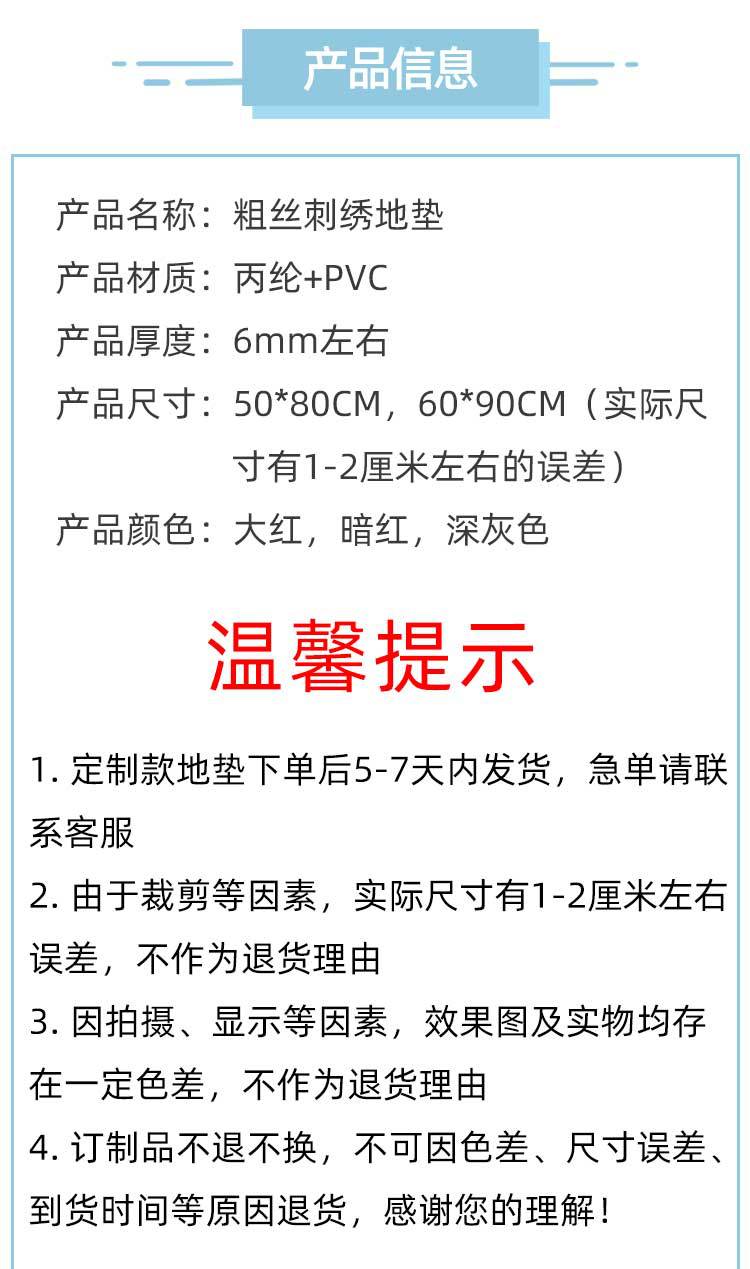 产品信息

产品名称：粗丝刺绣地垫
产品材质：丙纶+PVC
产品厚度：6mm左右
产品尺寸：50*80CM，60*90CM（实际尺寸有1-2厘米左右的误差）
产品颜色：大红，暗红，深灰色

温馨提示

1.定制款地垫下单后5-7天内发货，急单请联系客服
2.由于裁剪等因素，实际尺寸有1-2厘米左右误差，不作为退货理由
3.因拍摄、显示等因素，效果图及实物均存在一定色差，不作为退货理由
4.订制品不退不换，不可因色差、尺寸误差、到货时间等原因退货，感谢您的理解！